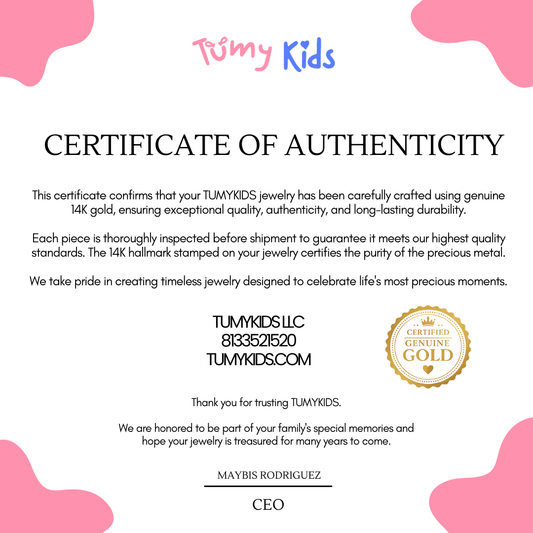 Tumy Kids

CERTIFICATE OF AUTHENTICITY

This certificate confirms that your TUMYKIDS jewelry has been carefully crafted using genuine 14K gold, ensuring exceptional quality, authenticity, and long-lasting durability.

Each piece is thoroughly inspected before shipment to guarantee it meets our highest quality standards. The 14K hallmark stamped on your jewelry certifies the purity of the precious metal.

We take pride in creating timeless jewelry designed to celebrate life's most precious moments.

TUMYKIDS LLC
8133521520
TUMYKIDS.COM

CERTIFIED
GENUINE
GOLD

Thank you for trusting TUMYKIDS.

We are honored to be part of your family's special memories and hope your jewelry is treasured for many years to come.

MAYBIS RODRIGUEZ

CEO